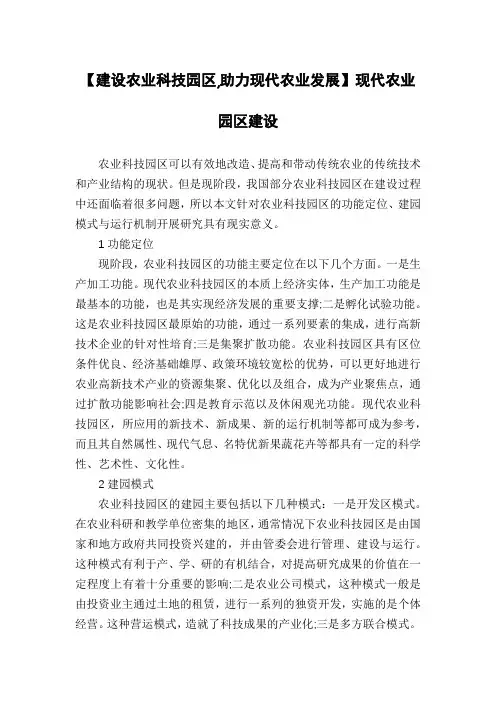 【建设农业科技园区,助力现代农业发展】现代农业园区建设

农业科技园区可以有效地改造、提高和带动传统农业的传统技术和产业结构的现状。但是现阶段，我国部分农业科技园区在建设过程中还面临着很多问题，所以本文针对农业科技园区的功能定位、建园模式与运行机制开展研究具有现实意义。

1 功能定位

现阶段，农业科技园区的功能主要定位在以下几个方面。一是生产加工功能。现代农业科技园区的本质上经济实体，生产加工功能是最基本的功能，也是其实现经济发展的重要支撑;二是孵化试验功能。这是农业科技园区最原始的功能，通过一系列要素的集成，进行高新技术企业的针对性培育;三是集聚扩散功能。农业科技园区具有区位条件优良、经济基础雄厚、政策环境较宽松的优势，可以更好地进行农业高新技术产业的资源集聚、优化以及组合，成为产业聚焦点，通过扩散功能影响社会;四是教育示范以及休闲观光功能。现代农业科技园区，所应用的新技术、新成果、新的运行机制等都可成为参考，而且其自然属性、现代气息、名特优新果蔬花卉等都具有一定的科学性、艺术性、文化性。

2 建园模式

农业科技园区的建园主要包括以下几种模式：一是开发区模式。在农业科研和教学单位密集的地区，通常情况下农业科技园区是由国家和地方政府共同投资兴建的，并由管委会进行管理、建设与运行。这种模式有利于产、学、研的有机结合，对提高研究成果的价值在一定程度上有着十分重要的影响;二是农业公司模式，这种模式一般是由投资业主通过土地的租赁，进行一系列的独资开发，实施的是个体经营。这种营运模式，造就了科技成果的产业化;三是多方联合模式。